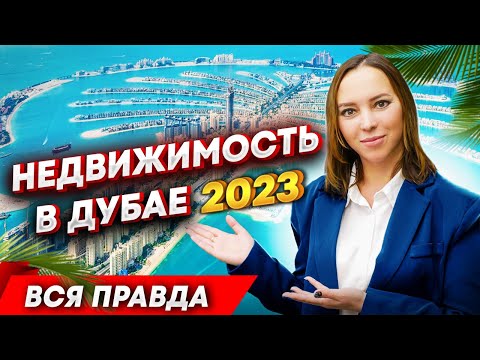 НЕДВИЖИМОСТЬ
В ДУБАЕ 2023

ВСЯ ПРАВДА